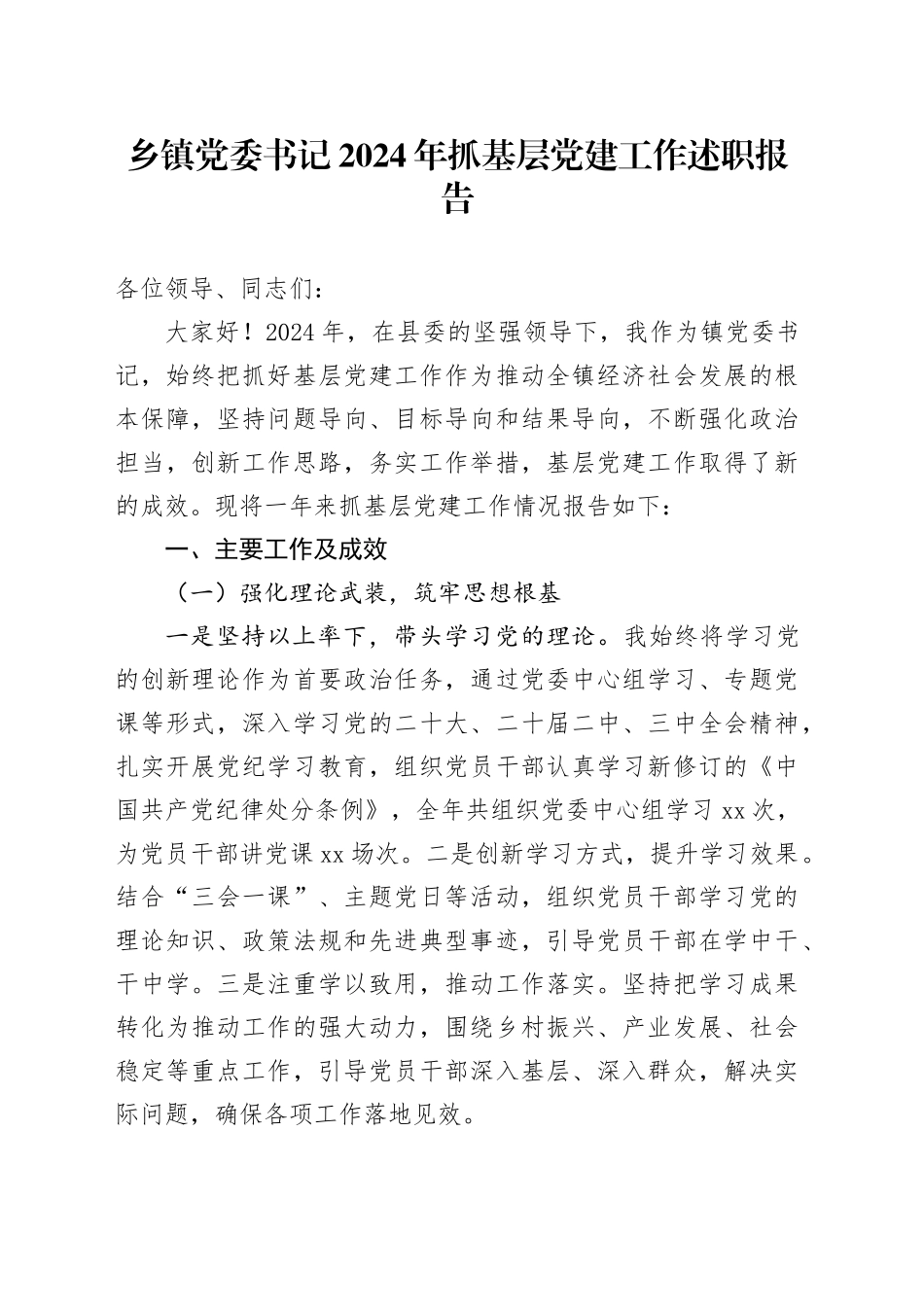 乡镇党委书记2024年抓基层党建工作述职报告

各位领导、同志们：

大家好！2024年，在县委的坚强领导下，我作为镇党委书记，始终把抓好基层党建工作作为推动全镇经济社会发展的根本保障，坚持问题导向、目标导向和结果导向，不断强化政治担当，创新工作思路，务实工作举措，基层党建工作取得了新的成效。现将一年来抓基层党建工作情况报告如下：

一、主要工作及成效

（一）强化理论武装，筑牢思想根基

一是坚持以上率下，带头学习党的理论。我始终将学习党的创新理论作为首要政治任务，通过党委中心组学习、专题党课等形式，深入学习党的二十大、二十届二中、三中全会精神，扎实开展党纪学习教育，组织党员干部认真学习新修订的《中国共产党纪律处分条例》，全年共组织党委中心组学习xx次，为党员干部讲党课xx场次。二是创新学习方式，提升学习效果。结合“三会一课”、主题党日等活动，组织党员干部学习党的理论知识、政策法规和先进典型事迹，引导党员干部在学中干、干中学。三是注重学以致用，推动工作落实。坚持把学习成果转化为推动工作的强大动力，围绕乡村振兴、产业发展、社会稳定等重点工作，引导党员干部深入基层、深入群众，解决实际问题，确保各项工作落地见效。